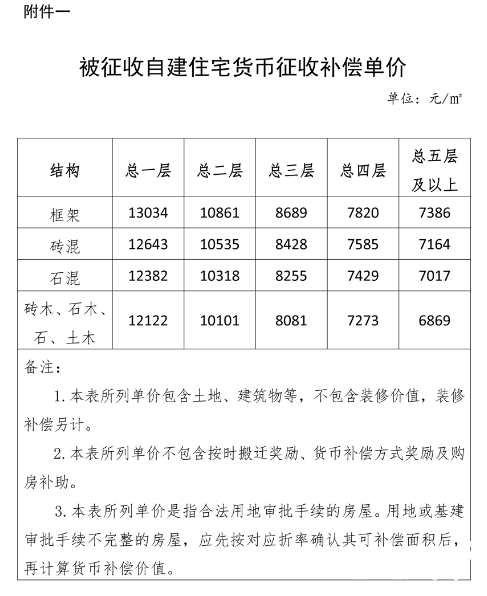 附件一

被征收自建住宅货币征收补偿单价

单位：元/㎡

| 结构 | 总一层 | 总二层 | 总三层 | 总四层 | 总五层及以上 |
|---|---|---|---|---|---|
| 框架 | 13034 | 10861 | 8689 | 7820 | 7386 |
| 砖混 | 12643 | 10535 | 8428 | 7585 | 7164 |
| 石混 | 12382 | 10318 | 8255 | 7429 | 7017 |
| 砖木、石木、石、土木 | 12122 | 10101 | 8081 | 7273 | 6869 |

备注：

1. 本表所列单价包含土地、建筑物等，不包含装修价值，装修补偿另计。

2. 本表所列单价不包含按时搬迁奖励、货币补偿方式奖励及购房补助。

3. 本表所列单价是指合法用地审批手续的房屋。用地或基建审批手续不完整的房屋，应先按对应折率确认其可补偿面积后，再计算货币补偿价值。